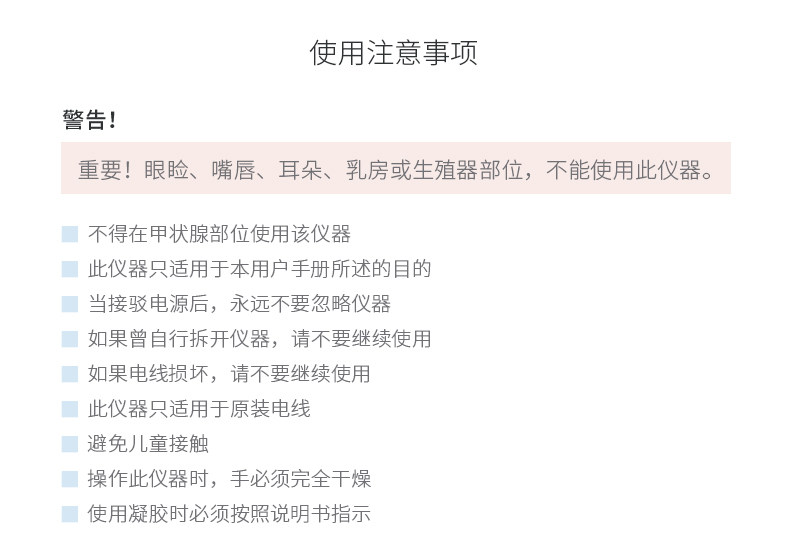 使用注意事项

警告!

重要!眼睑、嘴唇、耳朵、乳房或生殖器部位,不能使用此仪器。

不得在甲状腺部位使用该仪器

此仪器只适用于本用户手册所述的目的

当接驳电源后,永远不要忽略仪器

如果曾自行拆开仪器,请不要继续使用

如果电线损坏,请不要继续使用

此仪器只适用于原装电线

避免儿童接触

操作此仪器时,手必须完全干燥

使用凝胶时必须按照说明书指示